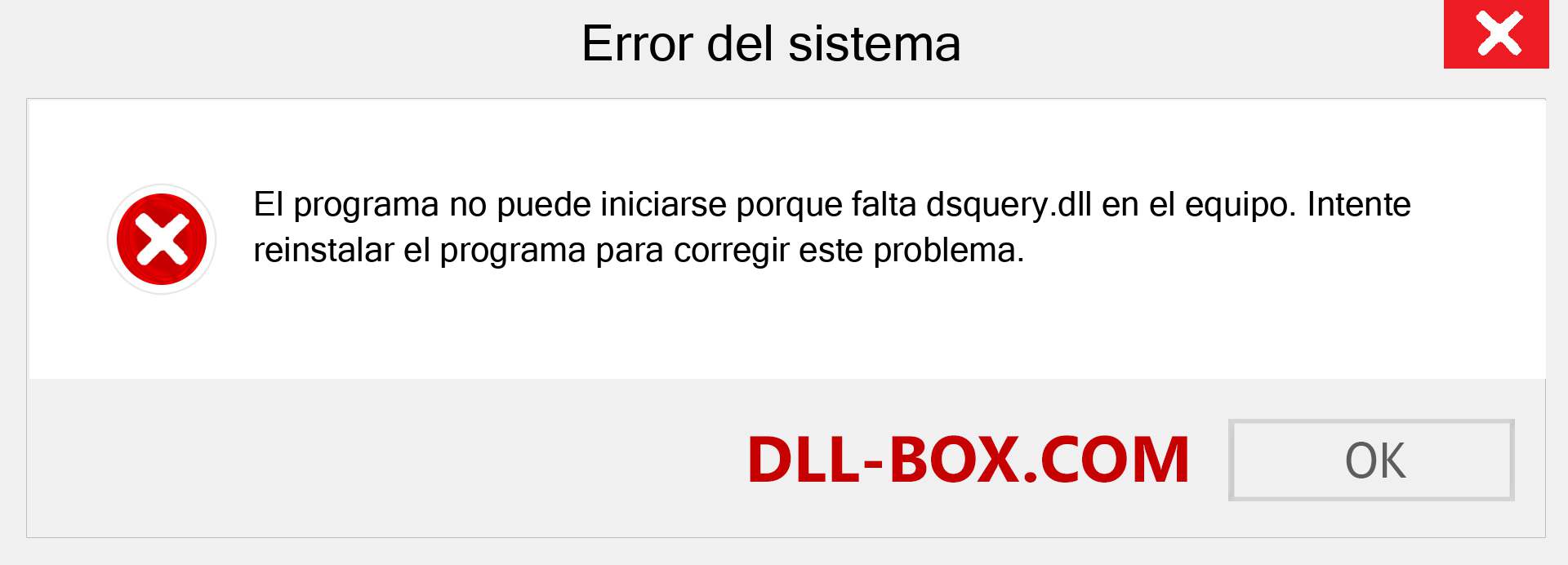 Error del sistema

El programa no puede iniciarse porque falta dsquery.dll en el equipo. Intente reinstalar el programa para corregir este problema.

DLL-BOX.COM

OK